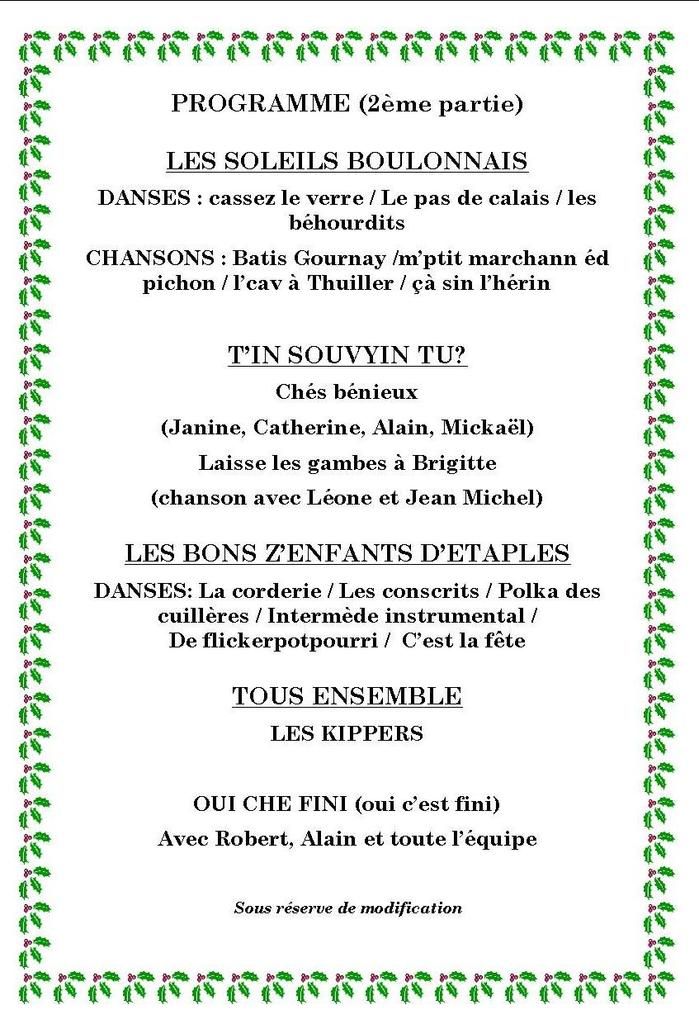 PROGRAMME (2ème partie)

LES SOLEILS BOULONNAIS

DANSES : cassez le verre / Le pas de calais / les béhourdits

CHANSONS : Batis Gournay /m'ptit marchann éd pichon / l'cav à Thuiller / çà sin l'hérin

T'IN SOUVYIN TU?

Chés bénieux

(Janine, Catherine, Alain, Mickaël)

Laisse les gambes à Brigitte

(chanson avec Léone et Jean Michel)

LES BONS Z'ENFANTS D'ETAPLES

DANSES: La corderie / Les conscrits / Polka des cuillères / Intermède instrumental / De flickerpotpourri / C'est la fête

TOUS ENSEMBLE

LES KIPPERS

OUI CHE FINI (oui c'est fini)

Avec Robert, Alain et toute l'équipe

Sous réserve de modification